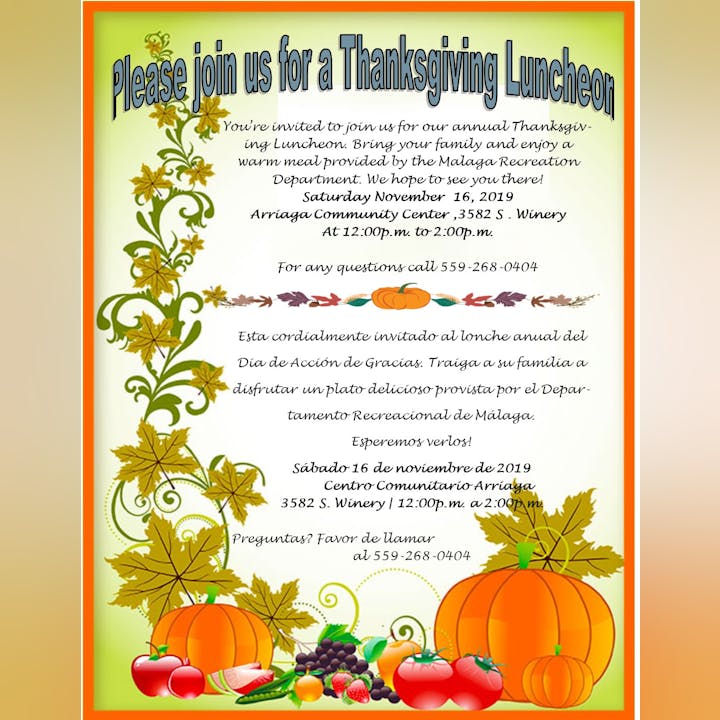 Please join us for a Thanksgiving Luncheon

You're invited to join us for our annual Thanksgiving Luncheon. Bring your family and enjoy a warm meal provided by the Malaga Recreation Department. We hope to see you there!

Saturday November 16, 2019
Arriaga Community Center ,3582 S . Winery
At 12:00p.m. to 2:00p.m.

For any questions call 559-268-0404

Esta cordialmente invitado al lonche anual del Dia de Acción de Gracias. Traiga a su familia a disfrutar un plato delicioso provista por el Departamento Recreacional de Málaga.

Esperemos verlos!

Sábado 16 de noviembre de 2019
Centro Comunitario Arriaga
3582 S. Winery | 12:00p.m. a 2:00p.m.

Preguntas? Favor de llamar
al 559-268-0404